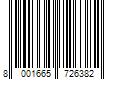 8 001665 726382